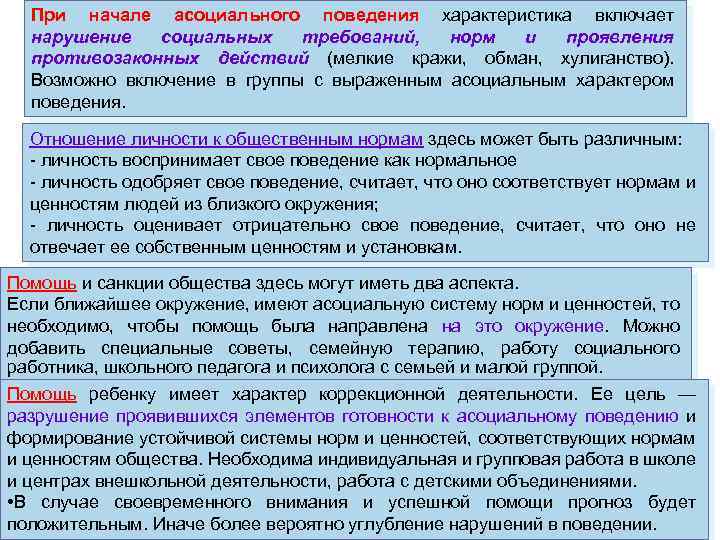 При начале асоциального поведения характеристика включает нарушение социальных требований, норм и проявления противозаконных действий (мелкие кражи, обман, хулиганство). Возможно включение в группы с выраженным асоциальным характером поведения.

Отношение личности к общественным нормам здесь может быть различным:
- личность воспринимает свое поведение как нормальное
- личность одобряет свое поведение, считает, что оно соответствует нормам и ценностям людей из близкого окружения;
- личность оценивает отрицательно свое поведение, считает, что оно не отвечает ее собственным ценностям и установкам.

Помощь и санкции общества здесь могут иметь два аспекта.
Если ближайшее окружение, имеют асоциальную систему норм и ценностей, то необходимо, чтобы помощь была направлена на это окружение. Можно добавить специальные советы, семейную терапию, работу социального работника, школьного педагога и психолога с семьей и малой группой.

Помощь ребенку имеет характер коррекционной деятельности. Ее цель — разрушение проявившихся элементов готовности к асоциальному поведению и формирование устойчивой системы норм и ценностей, соответствующих нормам и ценностям общества. Необходима индивидуальная и групповая работа в школе и центрах внешкольной деятельности, работа с детскими объединениями.
•В случае своевременного внимания и успешной помощи прогноз будет положительным. Иначе более вероятно углубление нарушений в поведении.